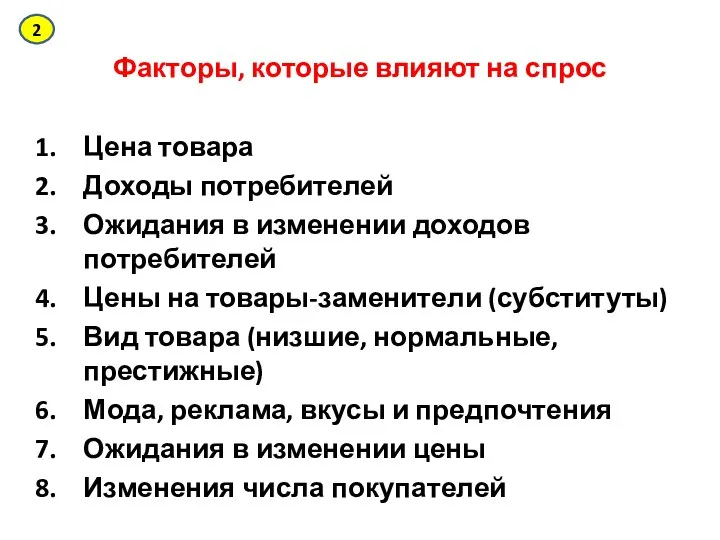 2

Факторы, которые влияют на спрос

1. Цена товара
2. Доходы потребителей
3. Ожидания в изменении доходов потребителей
4. Цены на товары-заменители (субституты)
5. Вид товара (низшие, нормальные, престижные)
6. Мода, реклама, вкусы и предпочтения
7. Ожидания в изменении цены
8. Изменения числа покупателей